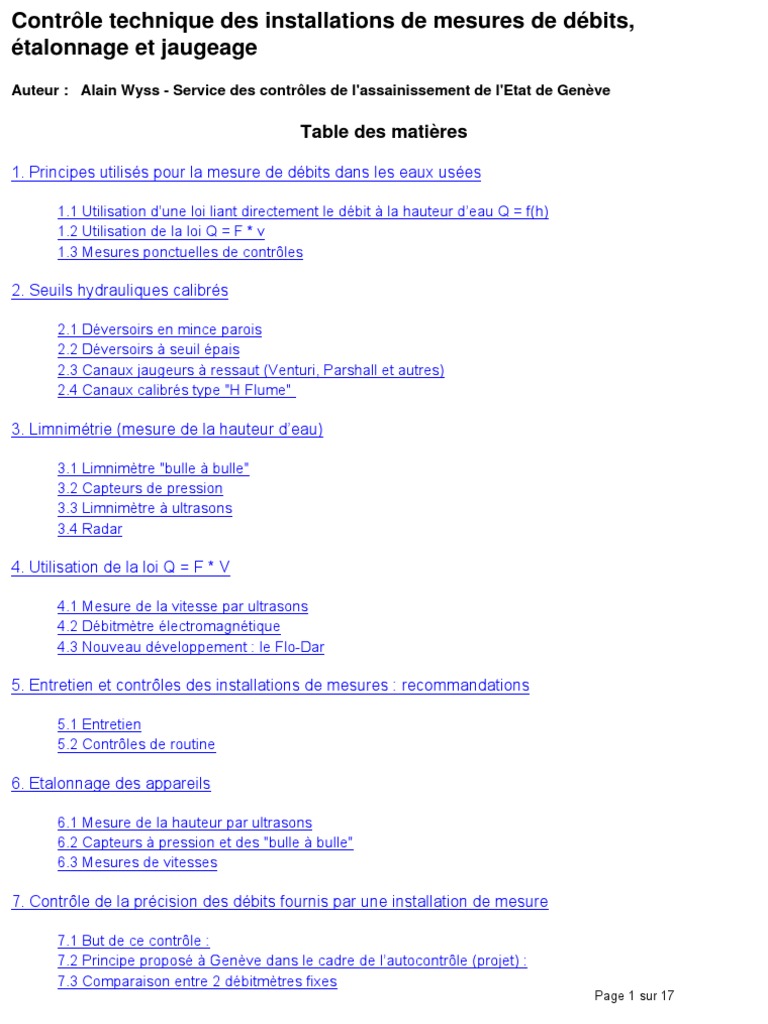 Contrôle technique des installations de mesures de débits, étalonnage et jaugeage

Auteur : Alain Wyss - Service des contrôles de l'assainissement de l'Etat de Genève

Table des matières

1. Principes utilisés pour la mesure de débits dans les eaux usées

1.1 Utilisation d'une loi liant directement le débit à la hauteur d'eau Q = f(h)
1.2 Utilisation de la loi Q = F * v
1.3 Mesures ponctuelles de contrôles

2. Seuils hydrauliques calibrés

2.1 Déversoirs en mince parois
2.2 Déversoirs à seuil épais
2.3 Canaux jaugeurs à ressaut (Venturi, Parshall et autres)
2.4 Canaux calibrés type "H Flume"

3. Limnimétrie (mesure de la hauteur d'eau)

3.1 Limnimètre "bulle à bulle"
3.2 Capteurs de pression
3.3 Limnimètre à ultrasons
3.4 Radar

4. Utilisation de la loi Q = F * V

4.1 Mesure de la vitesse par ultrasons
4.2 Débitmètre électromagnétique
4.3 Nouveau développement : le Flo-Dar

5. Entretien et contrôles des installations de mesures : recommandations

5.1 Entretien
5.2 Contrôles de routine

6. Etalonnage des appareils

6.1 Mesure de la hauteur par ultrasons
6.2 Capteurs à pression et des "bulle à bulle"
6.3 Mesures de vitesses

7. Contrôle de la précision des débits fournis par une installation de mesure

7.1 But de ce contrôle :
7.2 Principe proposé à Genève dans le cadre de l'autocontrôle (projet) :
7.3 Comparaison entre 2 débitmètres fixes

Page 1 sur 17